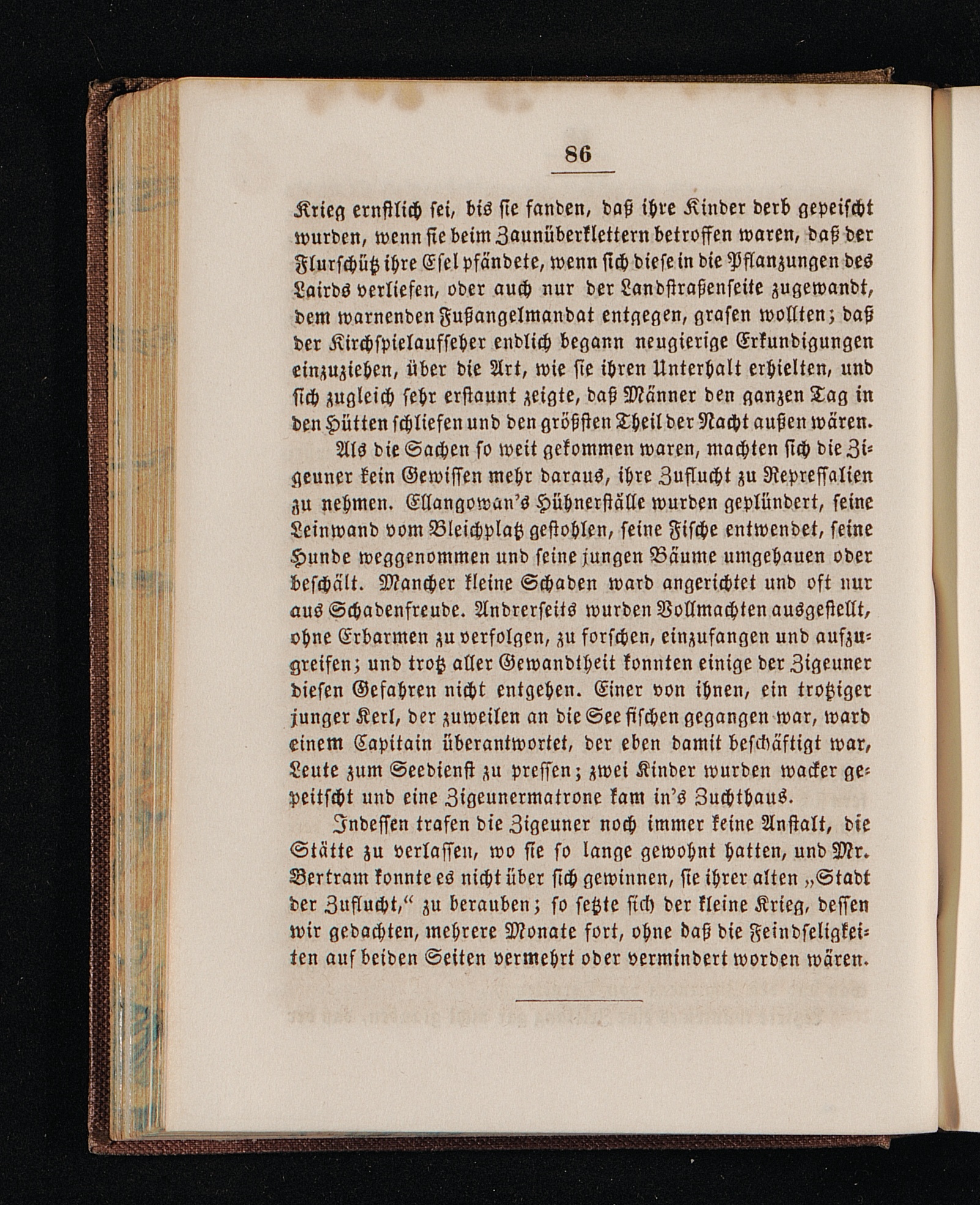 86

Krieg ernstlich sei, bis sie fanden, daß ihre Kinder derb gepeischt wurden, wenn sie beim Zaunüberklettern betroffen waren, daß der Flurschütz ihre Esel pfändete, wenn sich diese in die Pflanzungen des Lairds verliefen, oder auch nur der Landstraßenseite zugewandt, dem warnenden Fußangelmandat entgegen, grasen wollten; daß der Kirchspielaufseher endlich begann neugierige Erkundigungen einzuziehen, über die Art, wie sie ihren Unterhalt erhielten, und sich zugleich sehr erstaunt zeigte, daß Männer den ganzen Tag in den Hütten schliefen und den größten Theil der Nacht außen wären.

Als die Sachen so weit gekommen waren, machten sich die Zigeuner kein Gewissen mehr daraus, ihre Zuflucht zu Repressalien zu nehmen. Ellangowan's Hühnerställe wurden geplündert, seine Leinwand vom Bleichplatz gestohlen, seine Fische entwendet, seine Hunde weggenommen und seine jungen Bäume umgehauen oder beschält. Mancher kleine Schaden ward angerichtet und oft nur aus Schadenfreude. Andrerseits wurden Vollmachten ausgestellt, ohne Erbarmen zu verfolgen, zu forschen, einzufangen und aufzugreifen; und trotz aller Gewandtheit konnten einige der Zigeuner diesen Gefahren nicht entgehen. Einer von ihnen, ein trotziger junger Kerl, der zuweilen an die See fischen gegangen war, ward einem Capitain überantwortet, der eben damit beschäftigt war, Leute zum Seedienst zu pressen; zwei Kinder wurden wacker gepeitscht und eine Zigeunermatrone kam in's Zuchthaus.

Indessen trafen die Zigeuner noch immer keine Anstalt, die Stätte zu verlassen, wo sie so lange gewohnt hatten, und Mr. Bertram konnte es nicht über sich gewinnen, sie ihrer alten „Stadt der Zuflucht,“ zu berauben; so setzte sich der kleine Krieg, dessen wir gedachten, mehrere Monate fort, ohne daß die Feindseligkeiten auf beiden Seiten vermehrt oder vermindert worden wären.